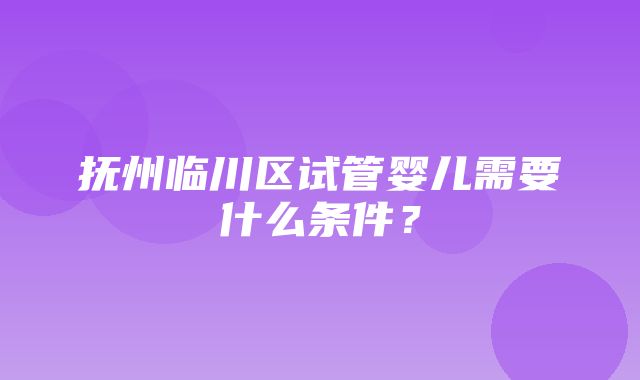 抚州临川区试管婴儿需要什么条件？